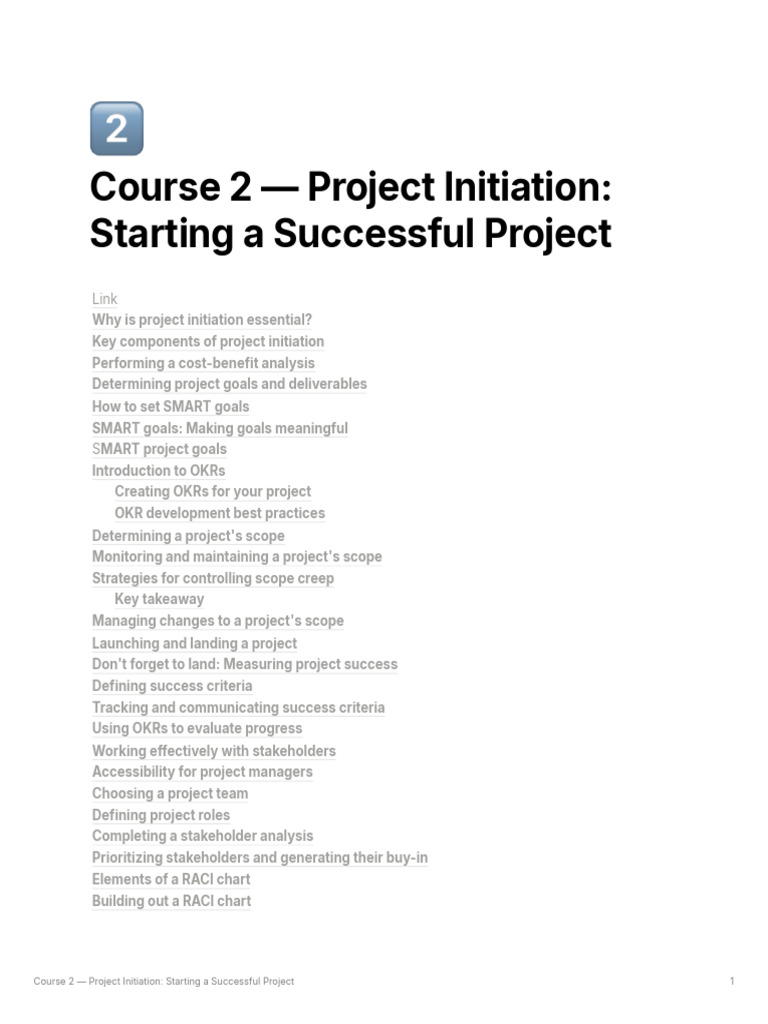 2

Course 2 — Project Initiation: Starting a Successful Project

Link
Why is project initiation essential?
Key components of project initiation
Performing a cost-benefit analysis
Determining project goals and deliverables
How to set SMART goals
SMART goals: Making goals meaningful
SMART project goals
Introduction to OKRs
Creating OKRs for your project
OKR development best practices
Determining a project's scope
Monitoring and maintaining a project's scope
Strategies for controlling scope creep
Key takeaway
Managing changes to a project's scope
Launching and landing a project
Don't forget to land: Measuring project success
Defining success criteria
Tracking and communicating success criteria
Using OKRs to evaluate progress
Working effectively with stakeholders
Accessibility for project managers
Choosing a project team
Defining project roles
Completing a stakeholder analysis
Prioritizing stakeholders and generating their buy-in
Elements of a RACI chart
Building out a RACI chart

Course 2 — Project Initiation: Starting a Successful Project 1